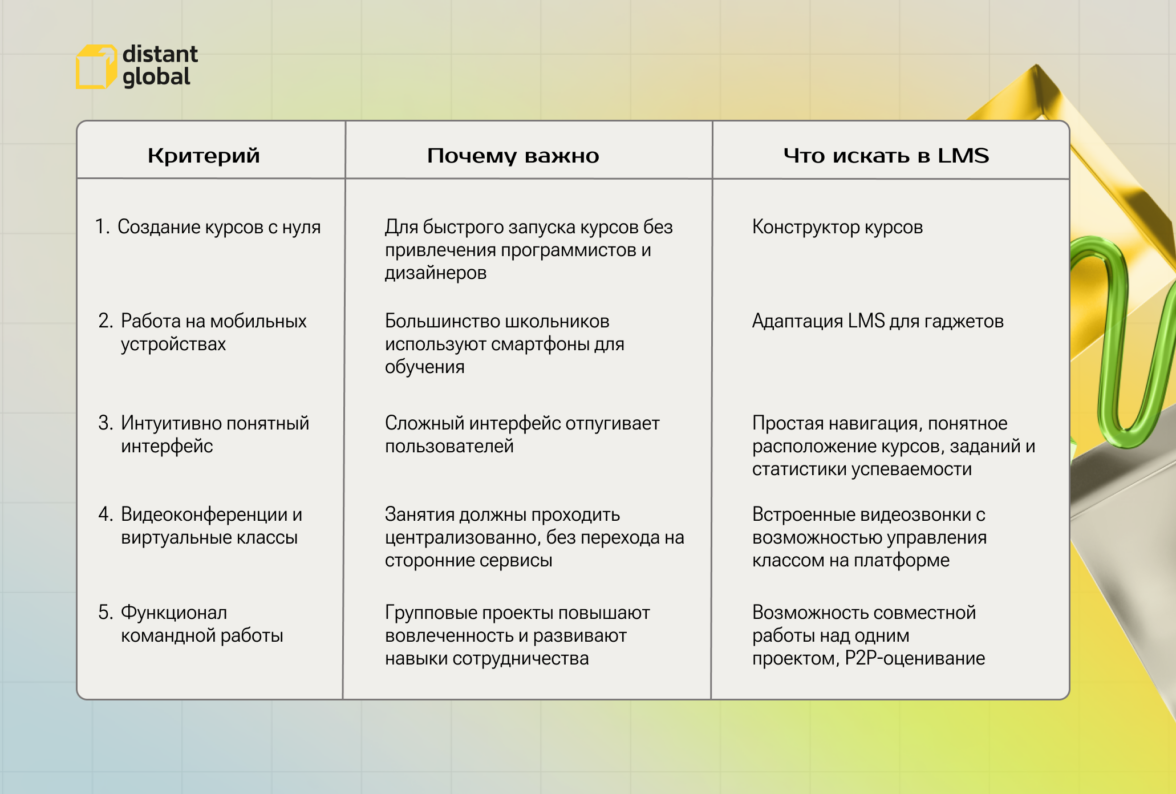 distant global

| Критерий | Почему важно | Что искать в LMS |
|---|---|---|
| 1. Создание курсов с нуля | Для быстрого запуска курсов без привлечения программистов и дизайнеров | Конструктор курсов |
| 2. Работа на мобильных устройствах | Большинство школьников используют смартфоны для обучения | Адаптация LMS для гаджетов |
| 3. Интуитивно понятный интерфейс | Сложный интерфейс отпугивает пользователей | Простая навигация, понятное расположение курсов, заданий и статистики успеваемости |
| 4. Видеоконференции и виртуальные классы | Занятия должны проходить централизованно, без перехода на сторонние сервисы | Встроенные видеозвонки с возможностью управления классом на платформе |
| 5. Функционал командной работы | Групповые проекты повышают вовлеченность и развивают навыки сотрудничества | Возможность совместной работы над одним проектом, P2P-оценивание |